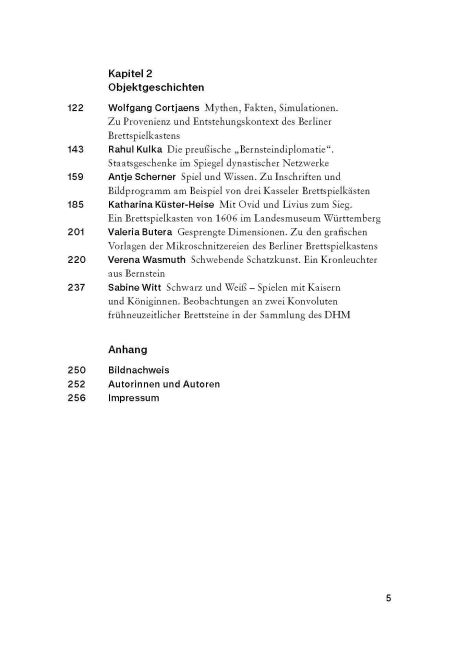 Kapitel 2
Objektgeschichten

122 Wolfgang Cortjaens Mythen, Fakten, Simulationen. Zu Provenienz und Entstehungskontext des Berliner Brettspielkastens

143 Rahul Kulka Die preußische „Bernsteindiplomatie“. Staatsgeschenke im Spiegel dynastischer Netzwerke

159 Antje Scherner Spiel und Wissen. Zu Inschriften und Bildprogramm am Beispiel von drei Kasseler Brettspielkästen

185 Katharina Küster-Heise Mit Ovid und Livius zum Sieg. Ein Brettspielkasten von 1606 im Landesmuseum Württemberg

201 Valeria Butera Gesprengte Dimensionen. Zu den grafischen Vorlagen der Mikroschnitzereien des Berliner Brettspielkastens

220 Verena Wasmuth Schwebende Schatzkunst. Ein Kronleuchter aus Bernstein

237 Sabine Witt Schwarz und Weiß – Spielen mit Kaisern und Königinnen. Beobachtungen an zwei Konvoluten frühneuzeitlicher Brettsteine in der Sammlung des DHM

Anhang

250 Bildnachweis
252 Autorinnen und Autoren
256 Impressum

5